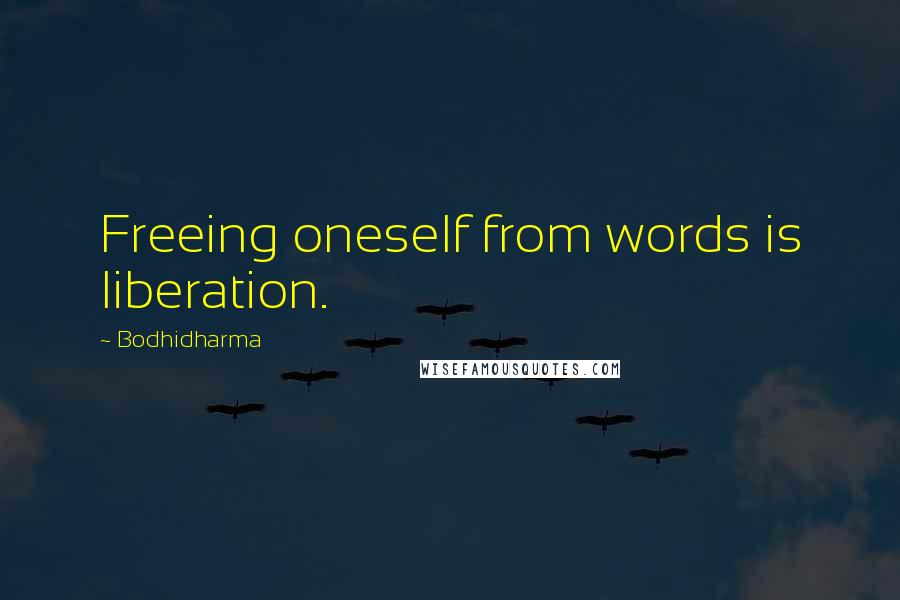 Freeing oneself from words is liberation.

~ Bodhidharma

WISEFAMOUSQUOTES.COM